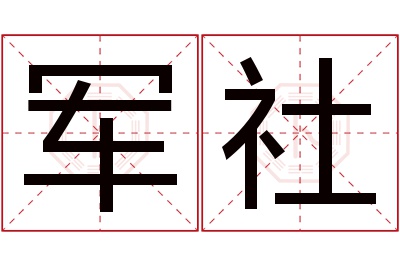 军社